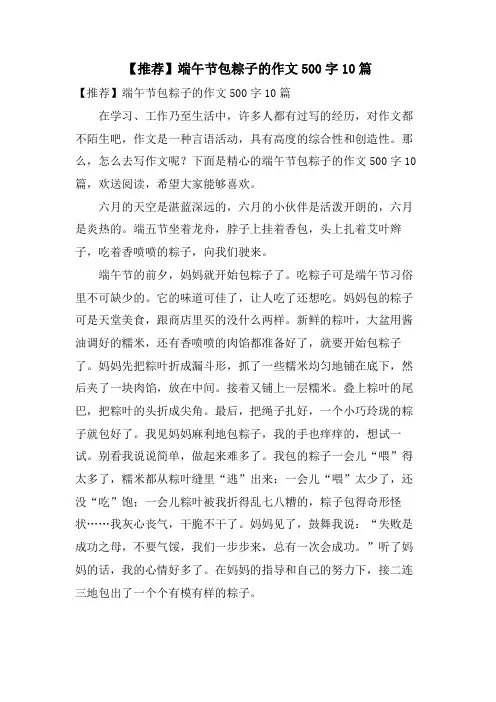 【推荐】端午节包粽子的作文500字10篇

【推荐】端午节包粽子的作文500字10篇

在学习、工作乃至生活中，许多人都有过写的经历，对作文都不陌生吧，作文是一种言语活动，具有高度的综合性和创造性。那么，怎么去写作文呢？下面是精心的端午节包粽子的作文500字10篇，欢送阅读，希望大家能够喜欢。

六月的天空是湛蓝深远的，六月的小伙伴是活泼开朗的，六月是炎热的。端五节坐着龙舟，脖子上挂着香包，头上扎着艾叶辫子，吃着香喷喷的粽子，向我们驶来。

端午节的前夕，妈妈就开始包粽子了。吃粽子可是端午节习俗里不可缺少的。它的味道可佳了，让人吃了还想吃。妈妈包的粽子可是天堂美食，跟商店里买的没什么两样。新鲜的粽叶，大盆用酱油调好的糯米，还有香喷喷的肉馅都准备好了，就要开始包粽子了。妈妈先把粽叶折成漏斗形，抓了一些糯米均匀地铺在底下，然后夹了一块肉馅，放在中间。接着又铺上一层糯米。叠上粽叶的尾巴，把粽叶的头折成尖角。最后，把绳子扎好，一个小巧玲珑的粽子就包好了。我见妈妈麻利地包粽子，我的手也痒痒的，想试一试。别看我说说简单，做起来难多了。我包的粽子一会儿“喂”得太多了，糯米都从粽叶缝里“逃”出来；一会儿“喂”太少了，还没“吃”饱；一会儿粽叶被我折得乱七八糟的，粽子包得奇形怪状……我灰心丧气，干脆不干了。妈妈见了，鼓舞我说：“失败是成功之母，不要气馁，我们一步步来，总有一次会成功。”听了妈妈的话，我的心情好多了。在妈妈的指导和自己的努力下，接二连三地包出了一个个有模有样的粽子。